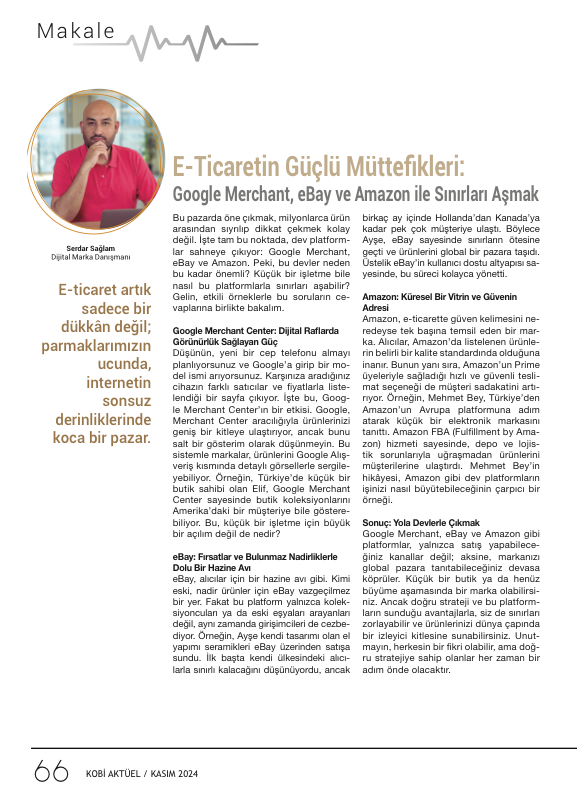 Makale

Serdar Sağlam
Dijital Marka Danışmanı

E-ticaret artık sadece bir dükkân değil; parmaklarımızın ucunda, internetin sonsuz derinliklerinde koca bir pazar.

E-Ticaretin Güçlü Müttefikleri:
Google Merchant, eBay ve Amazon ile Sınırları Aşmak

Bu pazarda öne çıkmak, milyonlarca ürün arasından sıyrılıp dikkat çekmek kolay değil. İşte tam bu noktada, dev platformlar sahneye çıkıyor: Google Merchant, eBay ve Amazon. Peki, bu devler neden bu kadar önemli? Küçük bir işletme bile nasıl bu platformlarla sınırları aşabilir? Gelin, etkili örneklerle bu soruların cevaplarına birlikte bakalım.

Google Merchant Center: Dijital Raflarda Görünürlük Sağlayan Güç
Düşünün, yeni bir cep telefonu almayı planlıyorsunuz ve Google'a girip bir model ismi arıyorsunuz. Karşınıza aradığınız cihazın farklı satıcılar ve fiyatlarla listelendiği bir sayfa çıkıyor. İşte bu, Google Merchant Center'ın bir etkisi. Google, Merchant Center aracılığıyla ürünlerinizi geniş bir kitleye ulaştırıyor, ancak bunu salt bir gösterim olarak düşünmeyin. Bu sistemle markalar, ürünlerini Google Alışveriş kısmında detaylı görsellerle sergileyebiliyor. Örneğin, Türkiye'de küçük bir butik sahibi olan Elif, Google Merchant Center sayesinde butik koleksiyonlarını Amerika'daki bir müşteriye bile gösterebiliyor. Bu, küçük bir işletme için büyük bir açılım değil de nedir?

eBay: Fırsatlar ve Bulunmaz Nadirliklerle Dolu Bir Hazine Avı
eBay, alıcılar için bir hazine avı gibi. Kimi eski, nadir ürünler için eBay vazgeçilmez bir yer. Fakat bu platform yalnızca koleksiyoncuları ya da eski eşyaları arayanları değil, aynı zamanda girişimcileri de cezbediyor. Örneğin, Ayşe kendi tasarımı olan el yapımı seramikleri eBay üzerinden satışa sundu. İlk başta kendi ülkesindeki alıcılarla sınırlı kalacağını düşünüyordu, ancak birkaç ay içinde Hollanda'dan Kanada'ya kadar pek çok müşteriye ulaştı. Böylece Ayşe, eBay sayesinde sınırların ötesine geçti ve ürünlerini global bir pazara taşıdı. Üstelik eBay'in kullanıcı dostu altyapısı sayesinde, bu süreci kolayca yönetti.

Amazon: Küresel Bir Vitrin ve Güvenin Adresi
Amazon, e-ticarette güven kelimesini neredeyse tek başına temsil eden bir marka. Alıcılar, Amazon'da listelenen ürünlerin belirli bir kalite standardında olduğuna inanır. Bunun yanı sıra, Amazon'un Prime üyeleriyle sağladığı hızlı ve güvenli teslimat seçeneği de müşteri sadakatini artırıyor. Örneğin, Mehmet Bey, Türkiye'den Amazon'un Avrupa platformuna adım atarak küçük bir elektronik markasını tanıttı. Amazon FBA (Fulfillment by Amazon) hizmeti sayesinde, depo ve lojistik sorunlarıyla uğraşmadan ürünlerini müşterilerine ulaştırdı. Mehmet Bey'in hikâyesi, Amazon gibi dev platformların işinizi nasıl büyütebileceğinin çarpıcı bir örneği.

Sonuç: Yola Devlerle Çıkmak
Google Merchant, eBay ve Amazon gibi platformlar, yalnızca satış yapabileceğiniz kanallar değil; aksine, markanızı global pazara tanıtabileceğiniz devasa köprüler. Küçük bir butik ya da henüz büyüme aşamasında bir marka olabilirsiniz. Ancak doğru strateji ve bu platformların sunduğu avantajlarla, siz de sınırları zorlayabilir ve ürünlerinizi dünya çapında bir izleyici kitlesine sunabilirsiniz. Unutmayın, herkesin bir fikri olabilir, ama doğru stratejiye sahip olanlar her zaman bir adım önde olacaktır.

66 KOBİ AKTÜEL / KASIM 2024